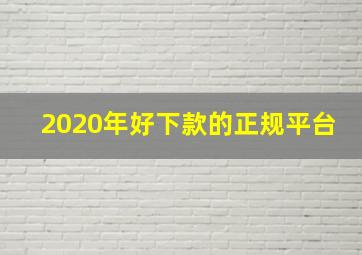 2020年好下款的正规平台